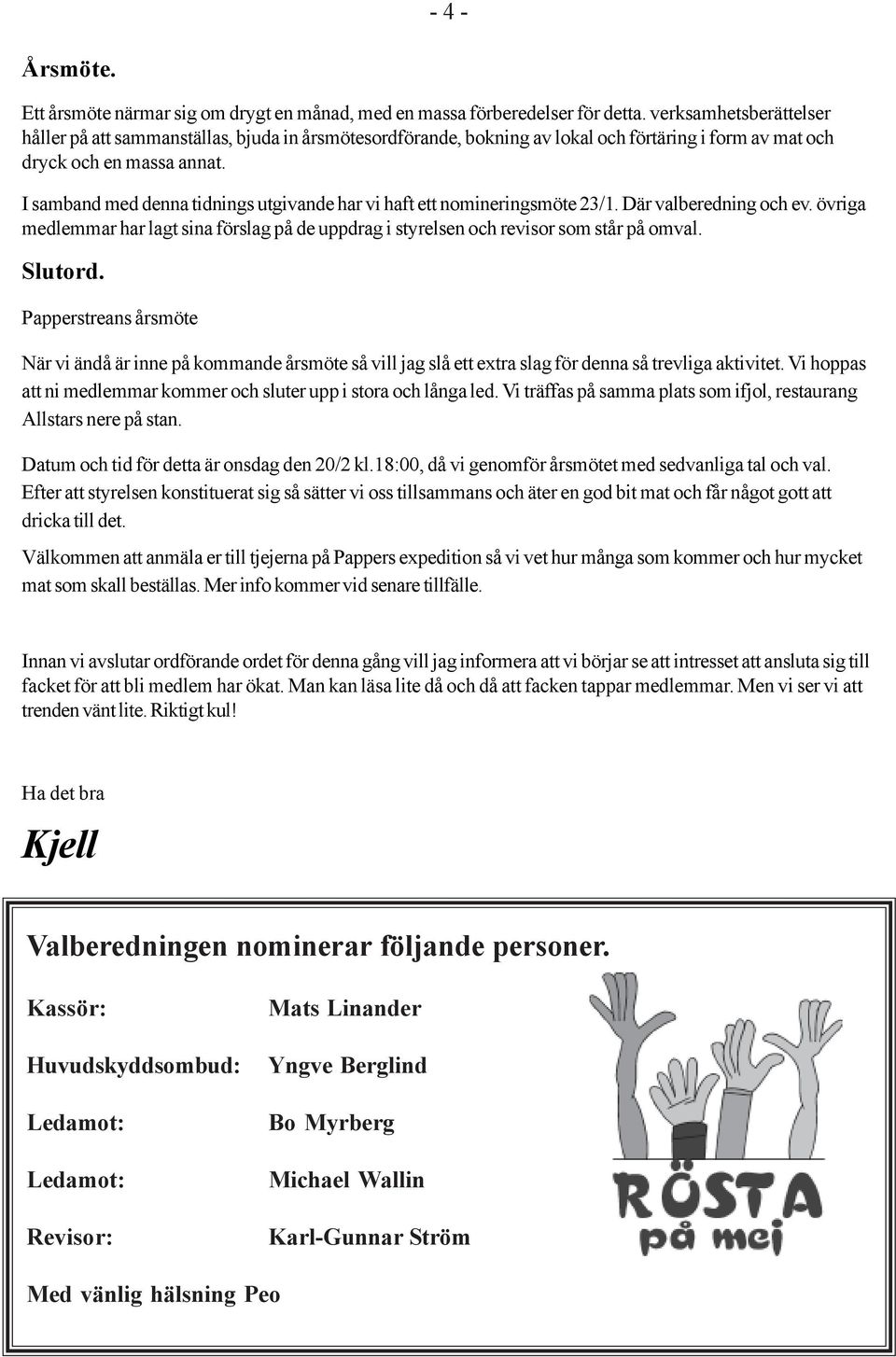 - 4 -

Årsmöte.

Ett årsmöte närmar sig om drygt en månad, med en massa förberedelser för detta. verksamhetsberättelser håller på att sammanställas, bjuda in årsmötesordförande, bokning av lokal och förtäring i form av mat och dryck och en massa annat.

I samband med denna tidnings utgivande har vi haft ett nomineringsmöte 23/1. Där valberedning och ev. övriga medlemmar har lagt sina förslag på de uppdrag i styrelsen och revisor som står på omval.

Slutord.

Papperstreans årsmöte

När vi ändå är inne på kommande årsmöte så vill jag slå ett extra slag för denna så trevliga aktivitet. Vi hoppas att ni medlemmar kommer och sluter upp i stora och långa led. Vi träffas på samma plats som ifjol, restaurang Allstars nere på stan.

Datum och tid för detta är onsdag den 20/2 kl.18:00, då vi genomför årsmötet med sedvanliga tal och val. Efter att styrelsen konstituerat sig så sätter vi oss tillsammans och äter en god bit mat och får något gott att dricka till det.

Välkommen att anmäla er till tjejerna på Pappers expedition så vi vet hur många som kommer och hur mycket mat som skall beställas. Mer info kommer vid senare tillfälle.

Innan vi avslutar ordförande ordet för denna gång vill jag informera att vi börjar se att intresset att ansluta sig till facket för att bli medlem har ökat. Man kan läsa lite då och då att facken tappar medlemmar. Men vi ser vi att trenden vänt lite. Riktigt kul!

Ha det bra

Kjell

Valberedningen nominerar följande personer.

Kassör: Mats Linander

Huvudskyddsombud: Yngve Berglind

Ledamot: Bo Myrberg

Ledamot: Michael Wallin

Revisor: Karl-Gunnar Ström

Med vänlig hälsning Peo

RÖSTA på mej